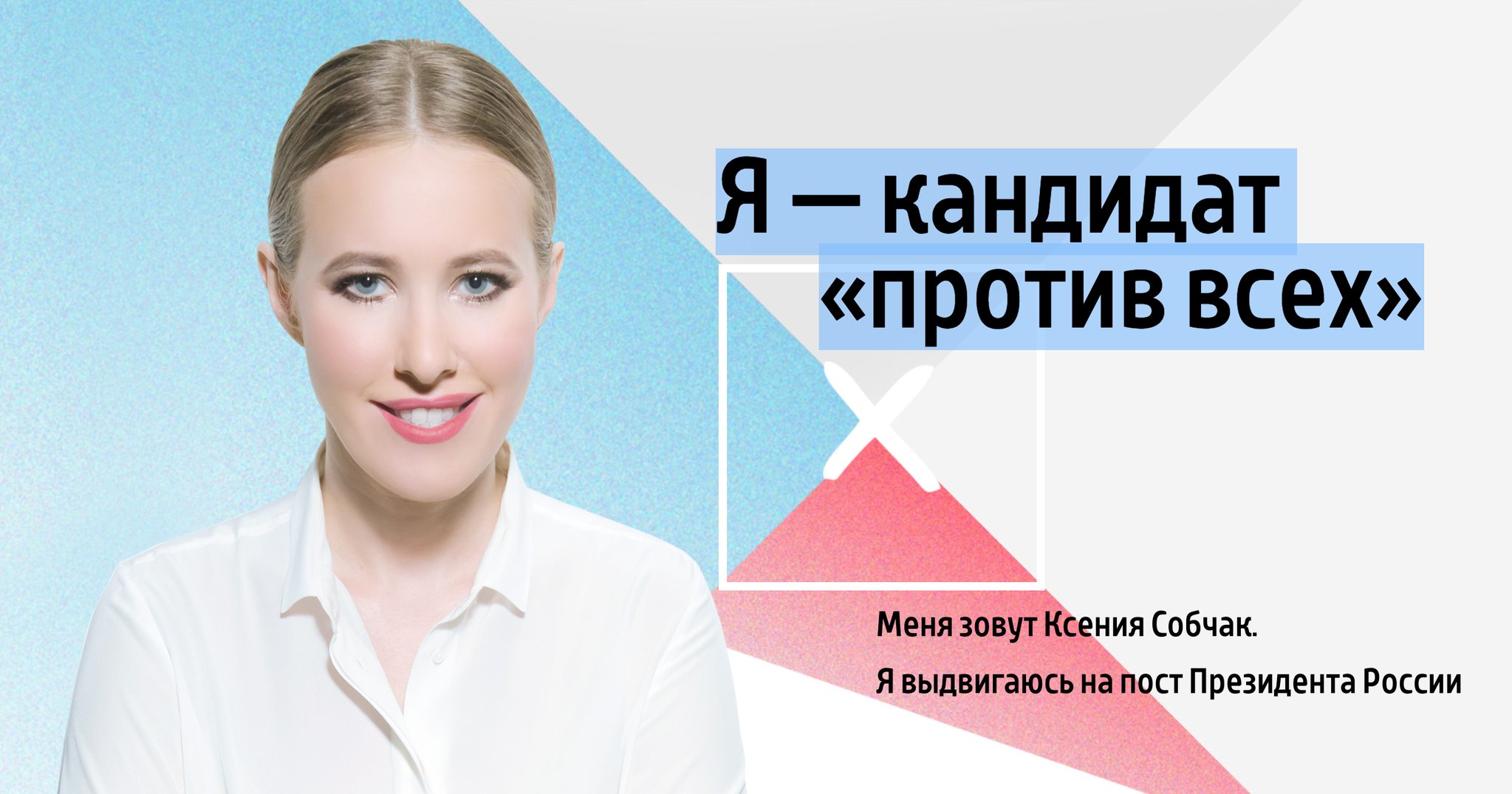 Я — кандидат «против всех»

Меня зовут Ксения Собчак.

Я выдвигаюсь на пост Президента России